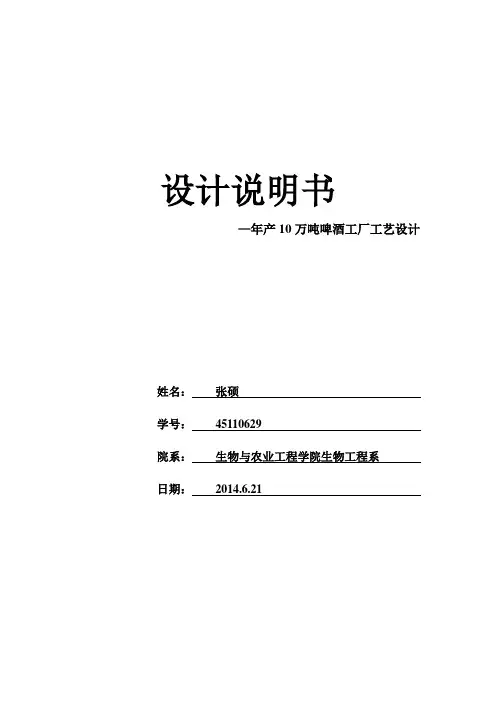 设计说明书

—年产10万吨啤酒工厂工艺设计

姓名： 张硕

学号： 45110629

院系： 生物与农业工程学院生物工程系

日期： 2014.6.21